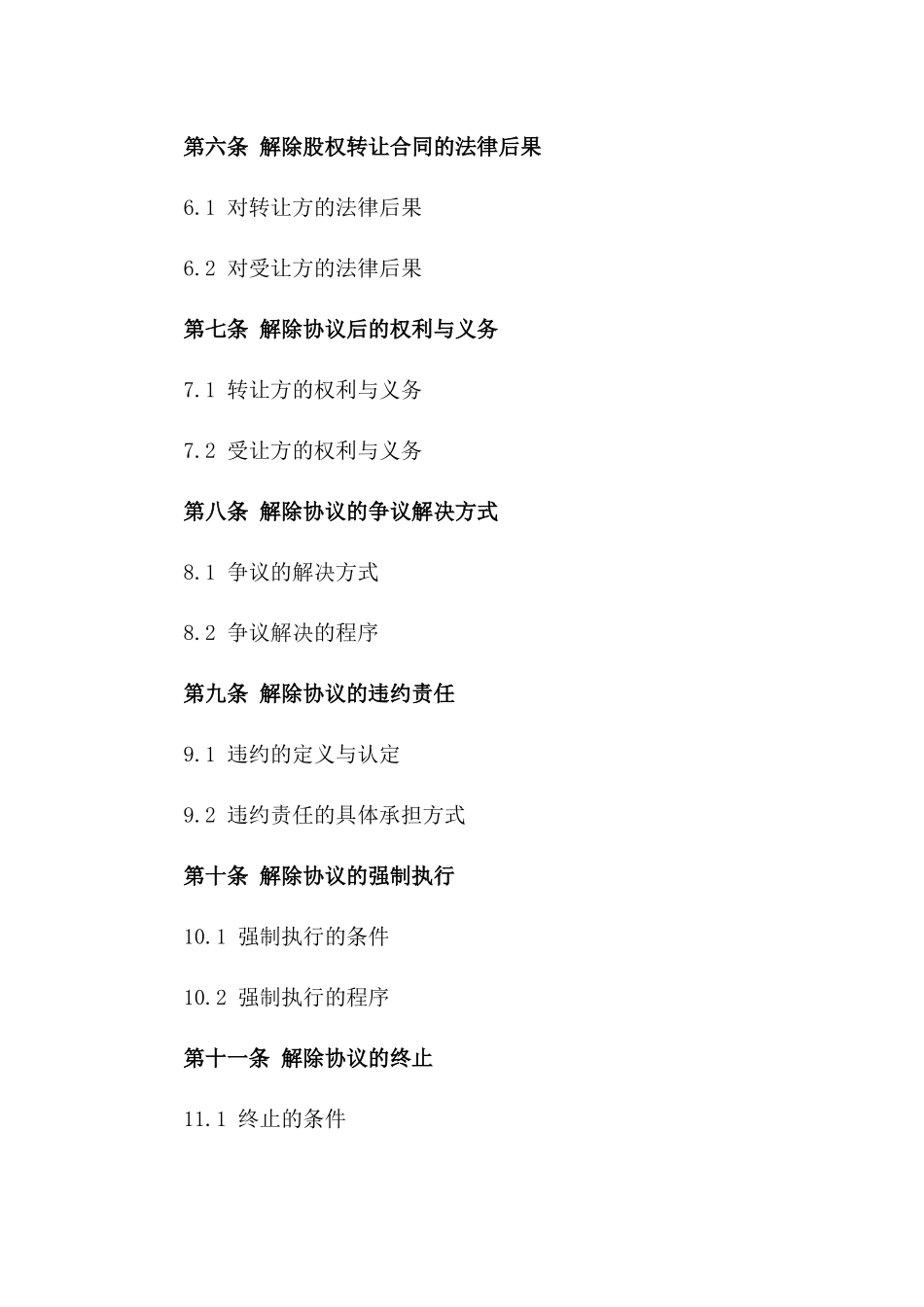 第六条 解除股权转让合同的法律后果

6.1 对转让方的法律后果

6.2 对受让方的法律后果

第七条 解除协议后的权利与义务

7.1 转让方的权利与义务

7.2 受让方的权利与义务

第八条 解除协议的争议解决方式

8.1 争议的解决方式

8.2 争议解决的程序

第九条 解除协议的违约责任

9.1 违约的定义与认定

9.2 违约责任的具体承担方式

第十条 解除协议的强制执行

10.1 强制执行的条件

10.2 强制执行的程序

第十一条 解除协议的终止

11.1 终止的条件